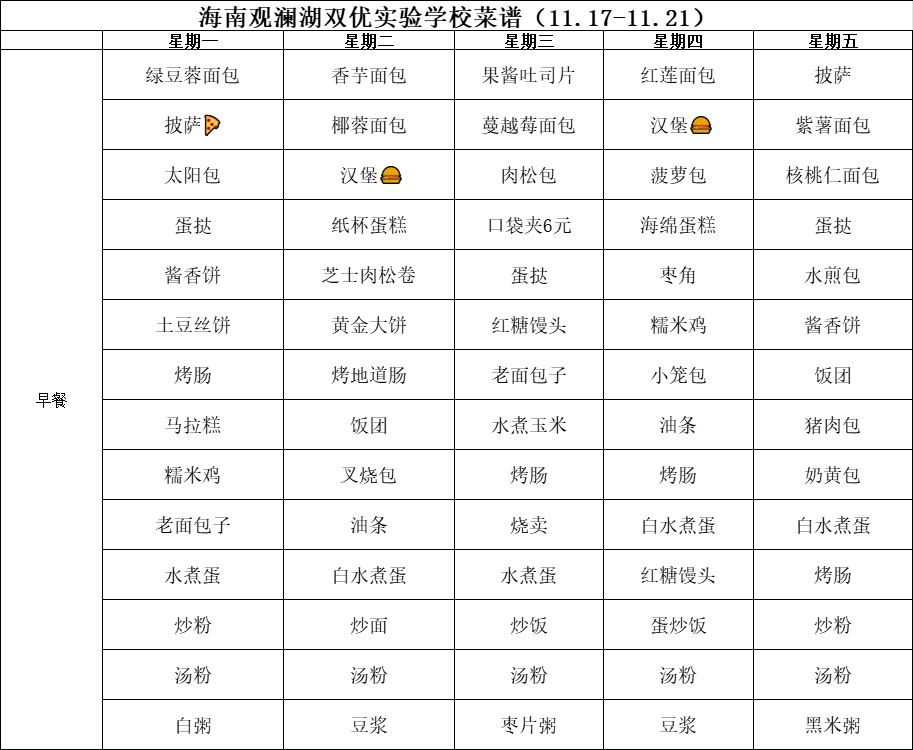 海南观澜湖双优实验学校菜谱（11.17-11.21）

|  | 星期一 | 星期二 | 星期三 | 星期四 | 星期五 |
|---|---|---|---|---|---|
| 早餐 | 绿豆蓉面包 | 香芋面包 | 果酱吐司片 | 红莲面包 | 披萨 |
|  | 披萨 | 椰蓉面包 | 蔓越莓面包 | 汉堡 | 紫薯面包 |
|  | 太阳包 | 汉堡 | 肉松包 | 菠萝包 | 核桃仁面包 |
|  | 蛋挞 | 纸杯蛋糕 | 口袋夹6元 | 海绵蛋糕 | 蛋挞 |
|  | 酱香饼 | 芝士肉松卷 | 蛋挞 | 枣角 | 水煎包 |
|  | 土豆丝饼 | 黄金大饼 | 红糖馒头 | 糯米鸡 | 酱香饼 |
|  | 烤肠 | 烤地道肠 | 老面包子 | 小笼包 | 饭团 |
|  | 马拉糕 | 饭团 | 水煮玉米 | 油条 | 猪肉包 |
|  | 糯米鸡 | 叉烧包 | 烤肠 | 烤肠 | 奶黄包 |
|  | 老面包子 | 油条 | 烧卖 | 白水煮蛋 | 白水煮蛋 |
|  | 水煮蛋 | 白水煮蛋 | 水煮蛋 | 红糖馒头 | 烤肠 |
|  | 炒粉 | 炒面 | 炒饭 | 蛋炒饭 | 炒粉 |
|  | 汤粉 | 汤粉 | 汤粉 | 汤粉 | 汤粉 |
|  | 白粥 | 豆浆 | 枣片粥 | 豆浆 | 黑米粥 |